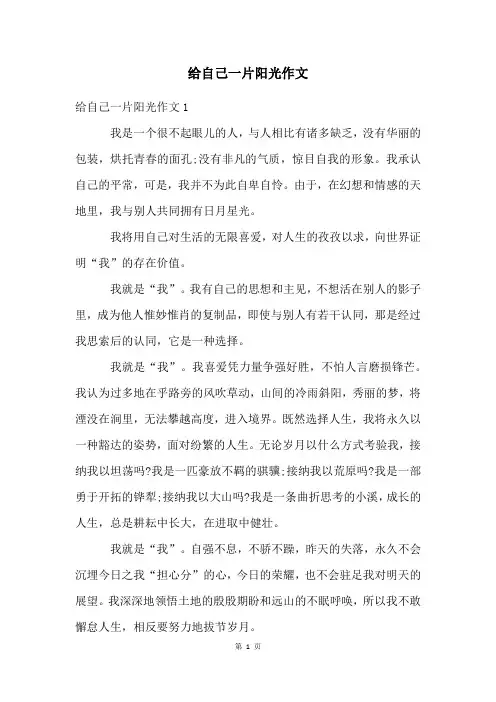 给自己一片阳光作文

给自己一片阳光作文 1

我是一个很不起眼儿的人，与人相比有诸多缺乏，没有华丽的包装，烘托青春的面孔;没有非凡的气质，惊目自我的形象。我承认自己的平常，可是，我并不为此自卑自怜。由于，在幻想和情感的天地里，我与别人共同拥有日月星光。

我将用自己对生活的无限喜爱，对人生的孜孜以求，向世界证明“我”的存在价值。

我就是“我”。我有自己的思想和主见，不想活在别人的影子里，成为他人惟妙惟肖的复制品，即使与别人有若干认同，那是经过我思索后的认同，它是一种选择。

我就是“我”。我喜爱凭力量争强好胜，不怕人言磨损锋芒。我认为过多地在乎路旁的风吹草动，山间的冷雨斜阳，秀丽的梦，将湮没在涧里，无法攀越高度，进入境界。既然选择人生，我将永久以一种豁达的姿势，面对纷繁的人生。无论岁月以什么方式考验我，接纳我以坦荡吗?我是一匹豪放不羁的骐骥;接纳我以荒原吗?我是一部勇于开拓的铧犁;接纳我以大山吗?我是一条曲折思考的小溪，成长的人生，总是耕耘中长大，在进取中健壮。

我就是“我”。自强不息，不骄不躁，昨天的失落，永久不会沉埋今日之我“担心分”的心，今日的荣耀，也不会驻足我对明天的展望。我深深地领悟土地的殷殷期盼和远山的不眠呼唤，所以我不敢懈怠人生，相反要努力地拔节岁月。

第 1 页